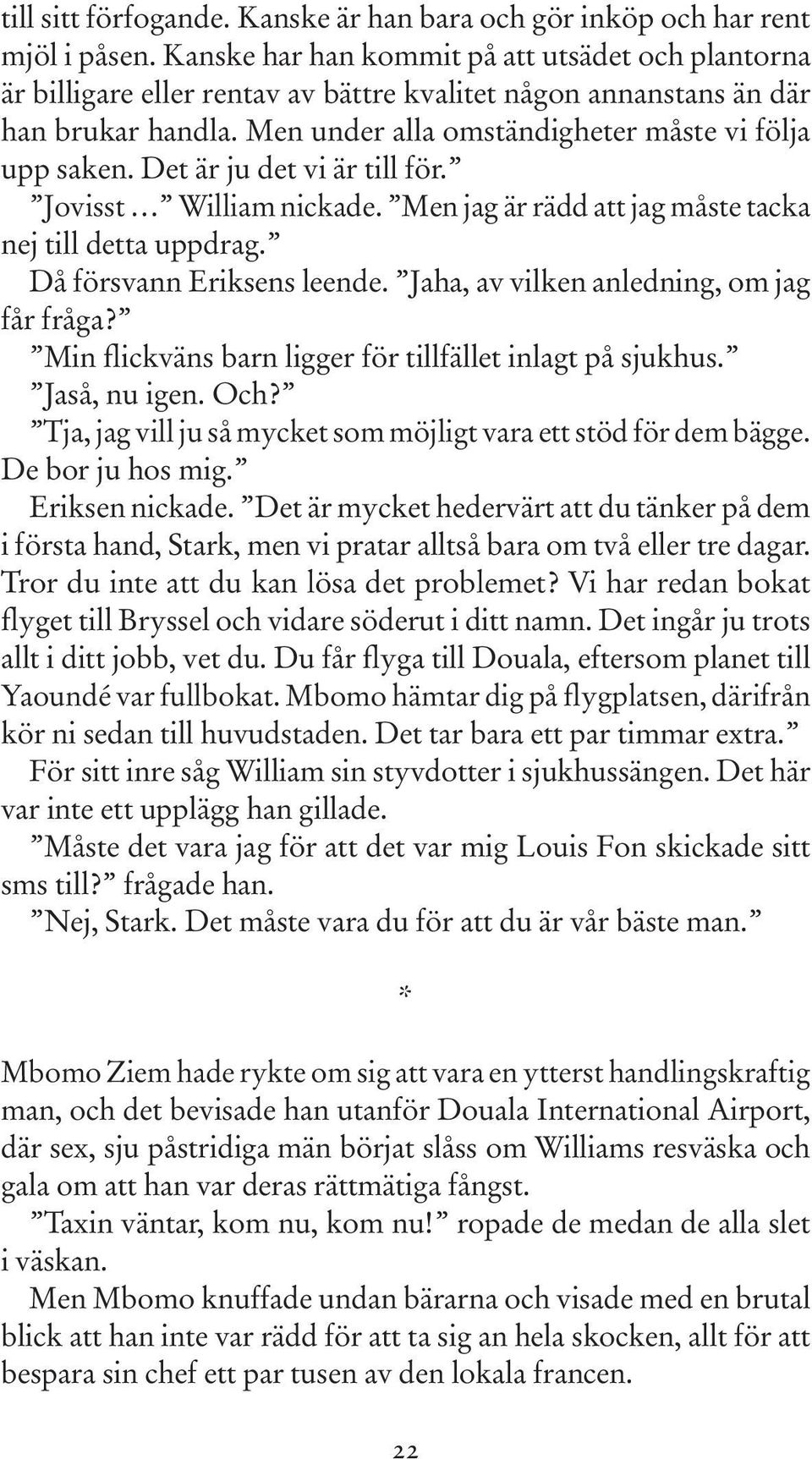 till sitt förfogande. Kanske är han bara och gör inköp och har rent mjöl i påsen. Kanske har han kommit på att utsädet och plantorna är billigare eller rentav av bättre kvalitet någon annanstans än där han brukar handla. Men under alla omständigheter måste vi följa upp saken. Det är ju det vi är till för.”

”Jovisst …” William nickade. ”Men jag är rädd att jag måste tacka nej till detta uppdrag.”

Då försvann Eriksens leende. ”Jaha, av vilken anledning, om jag får fråga?”

”Min flickväns barn ligger för tillfället inlagt på sjukhus.”

”Jaså, nu igen. Och?”

”Tja, jag vill ju så mycket som möjligt vara ett stöd för dem bägge. De bor ju hos mig.”

Eriksen nickade. ”Det är mycket hedervärt att du tänker på dem i första hand, Stark, men vi pratar alltså bara om två eller tre dagar. Tror du inte att du kan lösa det problemet? Vi har redan bokat flyget till Bryssel och vidare söderut i ditt namn. Det ingår ju trots allt i ditt jobb, vet du. Du får flyga till Douala, eftersom planet till Yaoundé var fullbokat. Mbomo hämtar dig på flygplatsen, därifrån kör ni sedan till huvudstaden. Det tar bara ett par timmar extra.”

För sitt inre såg William sin styvdotter i sjukhussängen. Det här var inte ett upplägg han gillade.

”Måste det vara jag för att det var mig Louis Fon skickade sitt sms till?” frågade han.

”Nej, Stark. Det måste vara du för att du är vår bäste man.”

*

Mbomo Ziem hade rykte om sig att vara en ytterst handlingskraftig man, och det bevisade han utanför Douala International Airport, där sex, sju påstridiga män börjat slåss om Williams resväska och gala om att han var deras rättmätiga fångst.

”Taxin väntar, kom nu, kom nu!” ropade de medan de alla slet i väskan.

Men Mbomo knuffade undan bärarna och visade med en brutal blick att han inte var rädd för att ta sig an hela skocken, allt för att bespara sin chef ett par tusen av den lokala francen.

22